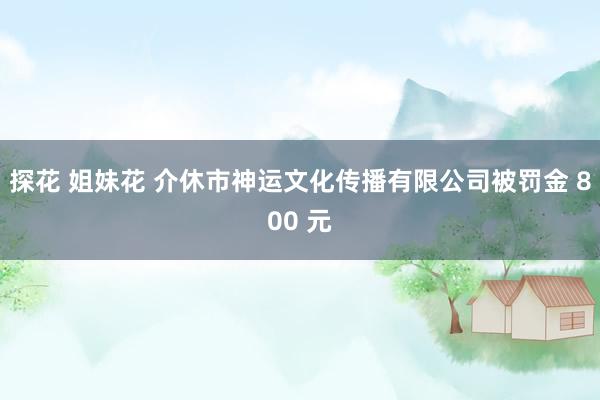 探花 姐妹花 介休市神运文化传播有限公司被罚金 800 元